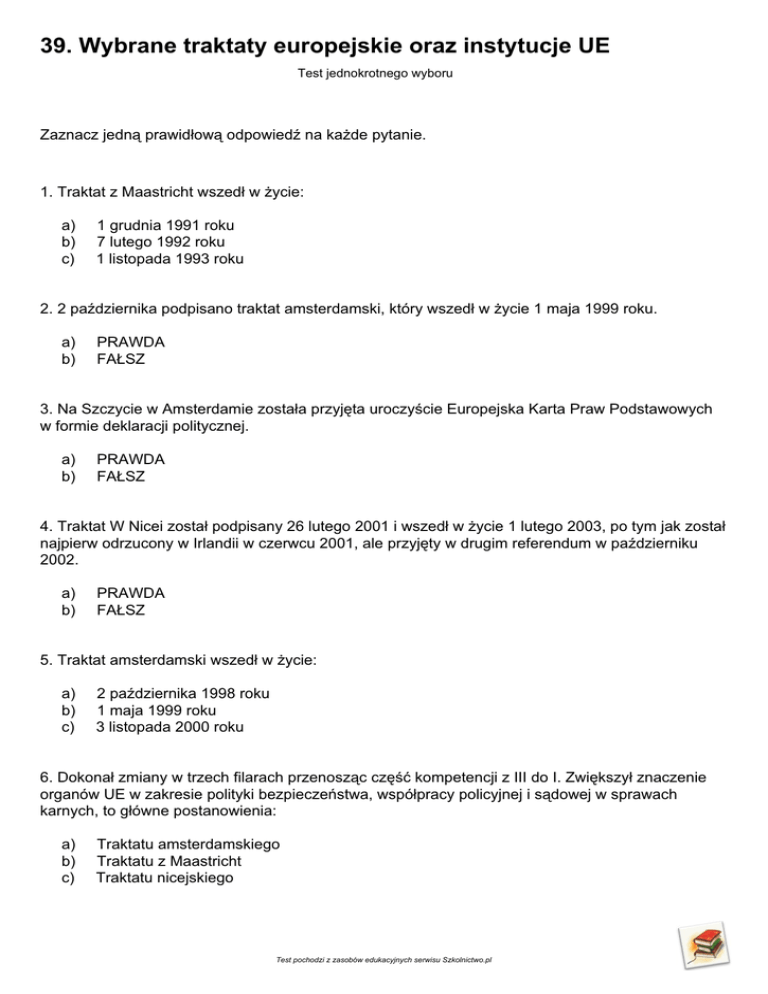 39. Wybrane traktaty europejskie oraz instytucje UE

Test jednokrotnego wyboru

Zaznacz jedną prawidłową odpowiedź na każde pytanie.

1. Traktat z Maastricht wszedł w życie:

a) 1 grudnia 1991 roku
b) 7 lutego 1992 roku
c) 1 listopada 1993 roku

2. 2 października podpisano traktat amsterdamski, który wszedł w życie 1 maja 1999 roku.

a) PRAWDA
b) FAŁSZ

3. Na Szczycie w Amsterdamie została przyjęta uroczyście Europejska Karta Praw Podstawowych w formie deklaracji politycznej.

a) PRAWDA
b) FAŁSZ

4. Traktat W Nicei został podpisany 26 lutego 2001 i wszedł w życie 1 lutego 2003, po tym jak został najpierw odrzucony w Irlandii w czerwcu 2001, ale przyjęty w drugim referendum w październiku 2002.

a) PRAWDA
b) FAŁSZ

5. Traktat amsterdamski wszedł w życie:

a) 2 października 1998 roku
b) 1 maja 1999 roku
c) 3 listopada 2000 roku

6. Dokonał zmiany w trzech filarach przenosząc część kompetencji z III do I. Zwiększył znaczenie organów UE w zakresie polityki bezpieczeństwa, współpracy policyjnej i sądowej w sprawach karnych, to główne postanowienia:

a) Traktatu amsterdamskiego
b) Traktatu z Maastricht
c) Traktatu nicejskiego

Test pochodzi z zasobów edukacyjnych serwisu Szkolnictwo.pl